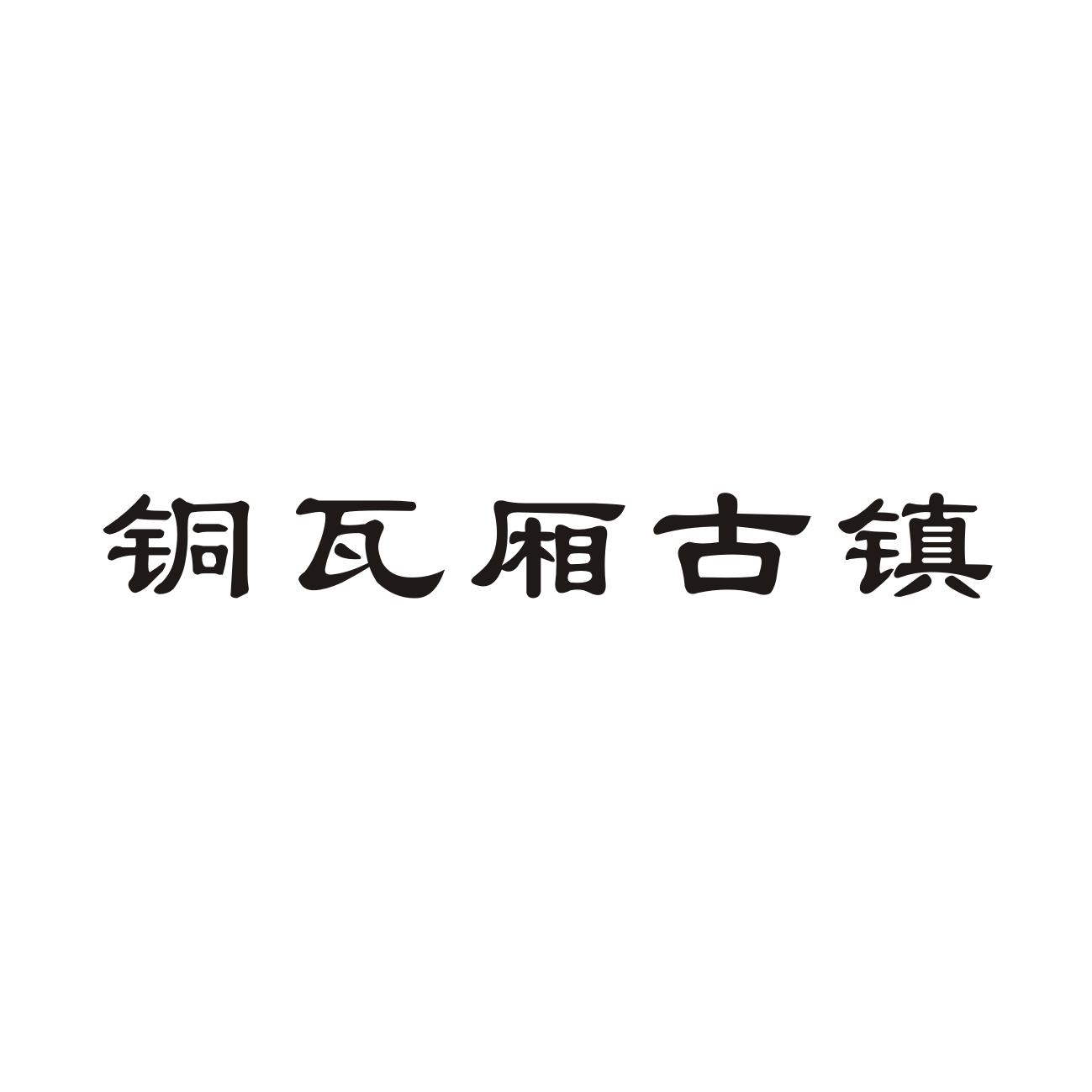 铜瓦厢古镇